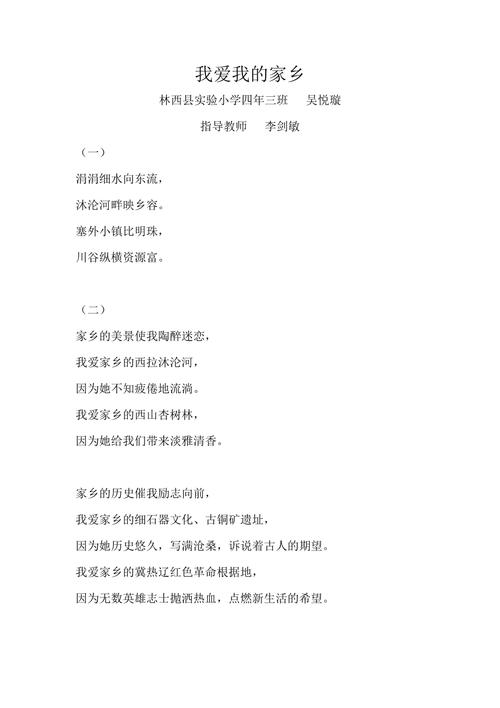 我爱我的家乡

林西县实验小学四年三班　吴悦璇

指导教师　李剑敏

（一）

涓涓细水向东流，

沐沦河畔映乡容。

塞外小镇比明珠，

川谷纵横资源富。

（二）

家乡的美景使我陶醉迷恋，

我爱家乡的西拉沐沦河，

因为她不知疲倦地流淌。

我爱家乡的西山杏树林，

因为她给我们带来淡雅清香。

家乡的历史催我励志向前，

我爱家乡的细石器文化、古铜矿遗址，

因为她历史悠久，写满沧桑，诉说着古人的期望。

我爱家乡的冀热辽红色革命根据地，

因为无数英雄志士抛洒热血，点燃新生活的希望。